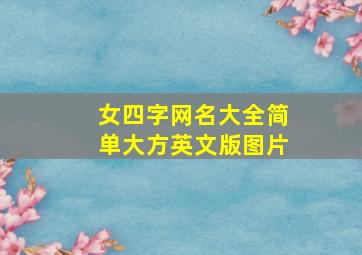 女四字网名大全简单大方英文版图片